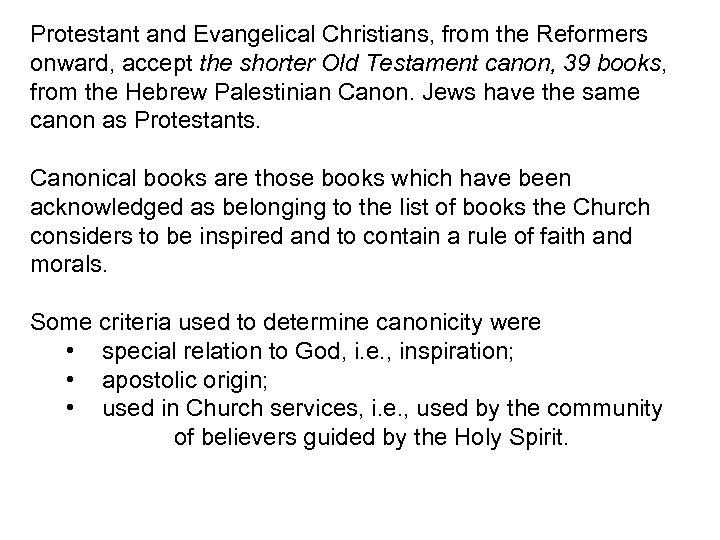 Protestant and Evangelical Christians, from the Reformers onward, accept the shorter Old Testament canon, 39 books, from the Hebrew Palestinian Canon. Jews have the same canon as Protestants.

Canonical books are those books which have been acknowledged as belonging to the list of books the Church considers to be inspired and to contain a rule of faith and morals.

Some criteria used to determine canonicity were
• special relation to God, i.e., inspiration;
• apostolic origin;
• used in Church services, i.e., used by the community of believers guided by the Holy Spirit.